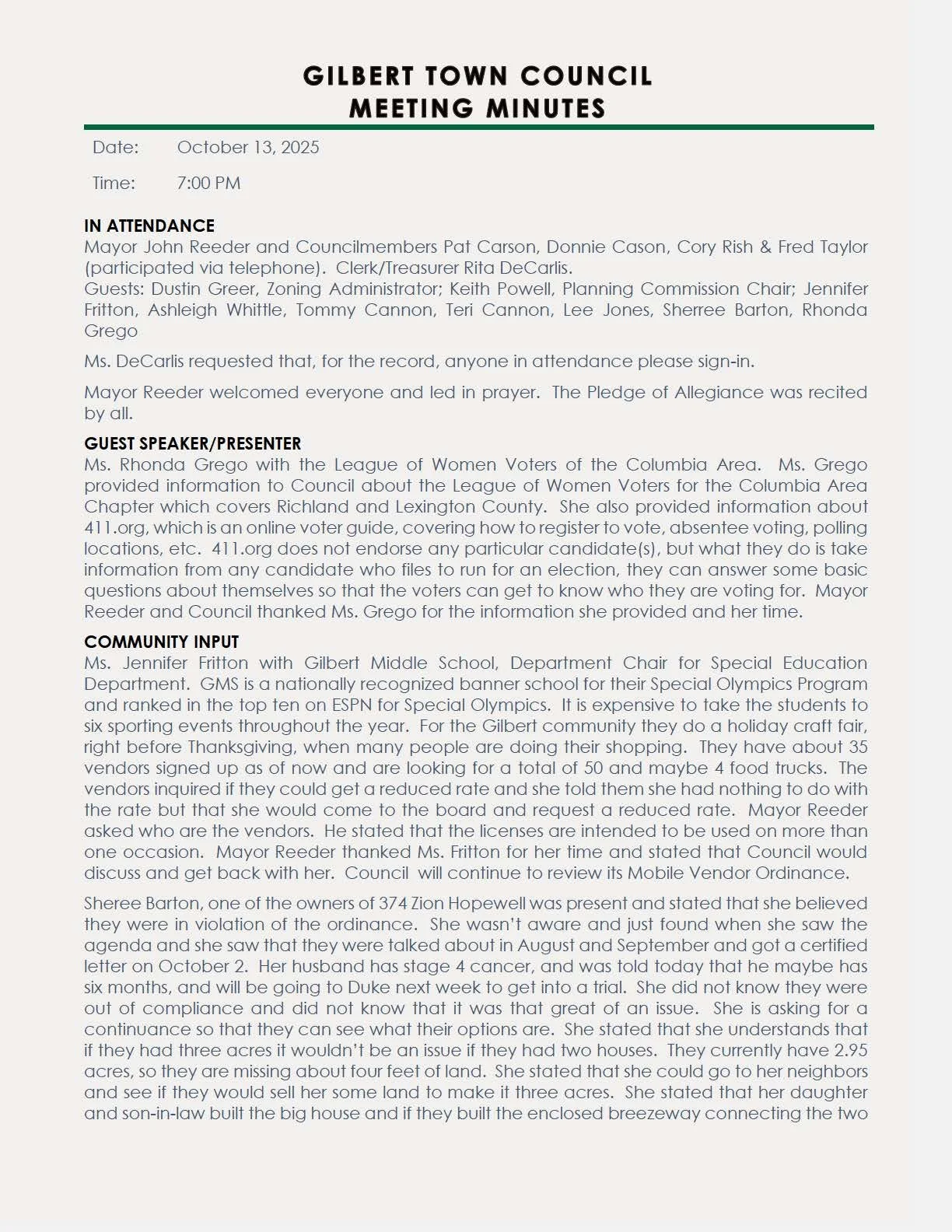 GILBERT TOWN COUNCIL
MEETING MINUTES

Date: October 13, 2025

Time: 7:00 PM

IN ATTENDANCE
Mayor John Reeder and Councilmembers Pat Carson, Donnie Cason, Cory Rish & Fred Taylor (participated via telephone). Clerk/Treasurer Rita DeCarlis.
Guests: Dustin Greer, Zoning Administrator; Keith Powell, Planning Commission Chair; Jennifer Fritton, Ashleigh Whittle, Tommy Cannon, Teri Cannon, Lee Jones, Sherree Barton, Rhonda Grego

Ms. DeCarlis requested that, for the record, anyone in attendance please sign-in.

Mayor Reeder welcomed everyone and led in prayer. The Pledge of Allegiance was recited by all.

GUEST SPEAKER/PRESENTER
Ms. Rhonda Grego with the League of Women Voters of the Columbia Area. Ms. Grego provided information to Council about the League of Women Voters for the Columbia Area Chapter which covers Richland and Lexington County. She also provided information about 411.org, which is an online voter guide, covering how to register to vote, absentee voting, polling locations, etc. 411.org does not endorse any particular candidate(s), but what they do is take information from any candidate who files to run for an election, they can answer some basic questions about themselves so that the voters can get to know who they are voting for. Mayor Reeder and Council thanked Ms. Grego for the information she provided and her time.

COMMUNITY INPUT
Ms. Jennifer Fritton with Gilbert Middle School, Department Chair for Special Education Department. GMS is a nationally recognized banner school for their Special Olympics Program and ranked in the top ten on ESPN for Special Olympics. It is expensive to take the students to six sporting events throughout the year. For the Gilbert community they do a holiday craft fair, right before Thanksgiving, when many people are doing their shopping. They have about 35 vendors signed up as of now and are looking for a total of 50 and maybe 4 food trucks. The vendors inquired if they could get a reduced rate and she told them she had nothing to do with the rate but that she would come to the board and request a reduced rate. Mayor Reeder asked who are the vendors. He stated that the licenses are intended to be used on more than one occasion. Mayor Reeder thanked Ms. Fritton for her time and stated that Council would discuss and get back with her. Council will continue to review its Mobile Vendor Ordinance.

Sheree Barton, one of the owners of 374 Zion Hopewell was present and stated that she believed they were in violation of the ordinance. She wasn't aware and just found when she saw the agenda and she saw that they were talked about in August and September and got a certified letter on October 2. Her husband has stage 4 cancer, and was told today that he maybe has six months, and will be going to Duke next week to get into a trial. She did not know they were out of compliance and did not know that it was that great of an issue. She is asking for a continuance so that they can see what their options are. She stated that she understands that if they had three acres it wouldn't be an issue if they had two houses. They currently have 2.95 acres, so they are missing about four feet of land. She stated that she could go to her neighbors and see if they would sell her some land to make it three acres. She stated that her daughter and son-in-law built the big house and if they built the enclosed breezeway connecting the two